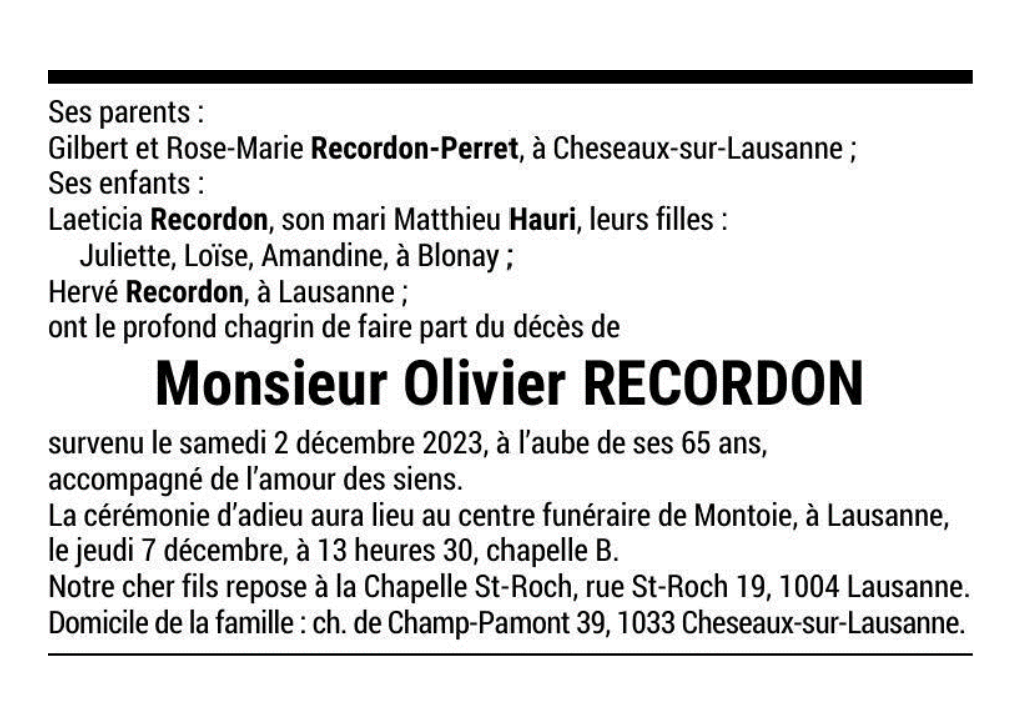 Ses parents :
Gilbert et Rose-Marie Recordon-Perret, à Cheseaux-sur-Lausanne ;
Ses enfants :
Laeticia Recordon, son mari Matthieu Hauri, leurs filles :
Juliette, Loïse, Amandine, à Blonay ;
Hervé Recordon, à Lausanne ;
ont le profond chagrin de faire part du décès de

Monsieur Olivier RECORDON

survenu le samedi 2 décembre 2023, à l'aube de ses 65 ans, accompagné de l'amour des siens.
La cérémonie d'adieu aura lieu au centre funéraire de Montoie, à Lausanne, le jeudi 7 décembre, à 13 heures 30, chapelle B.
Notre cher fils repose à la Chapelle St-Roch, rue St-Roch 19, 1004 Lausanne.
Domicile de la famille : ch. de Champ-Pamont 39, 1033 Cheseaux-sur-Lausanne.